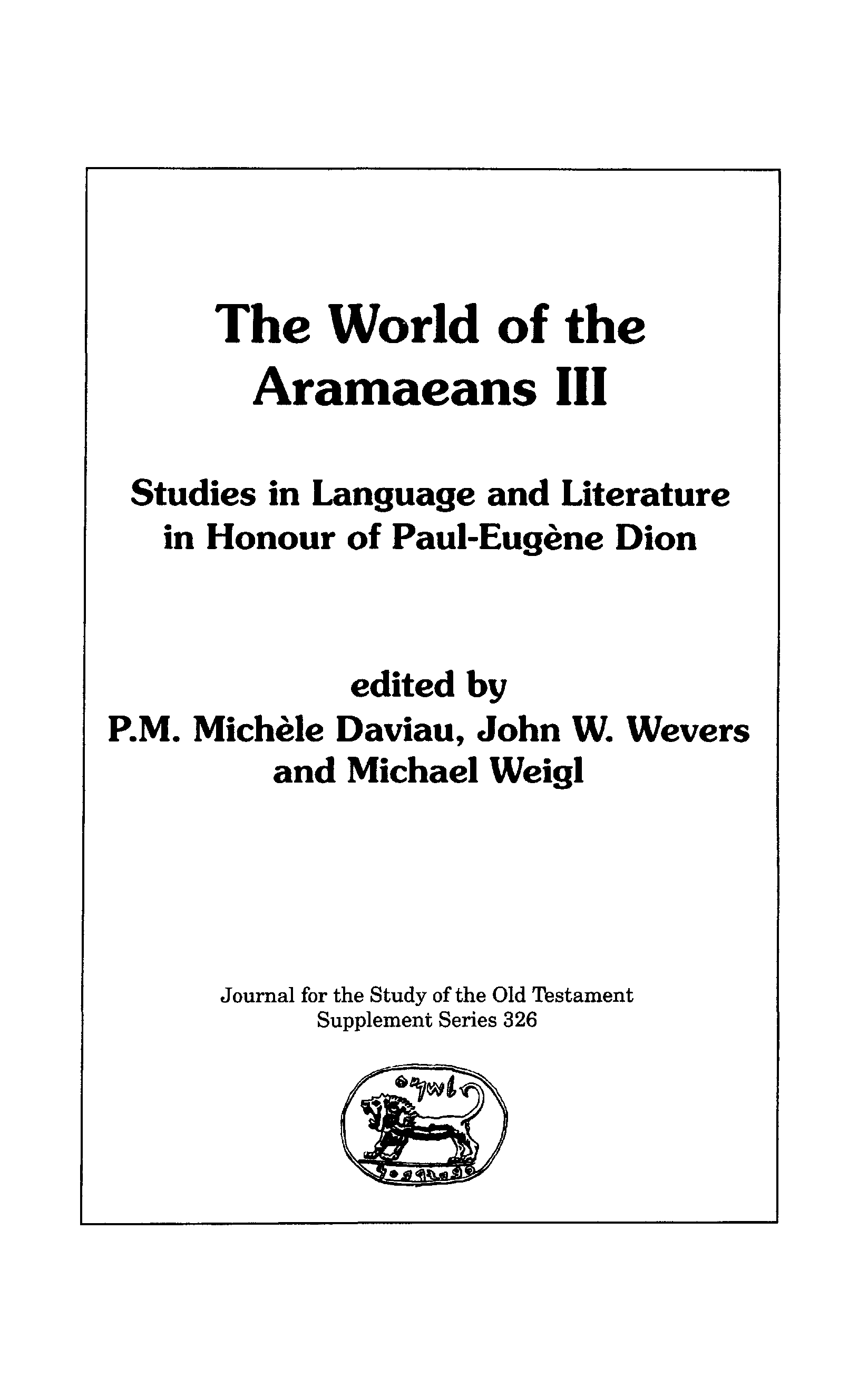 The World of the Aramaeans III

Studies in Language and Literature in Honour of Paul-Eugène Dion

edited by
P.M. Michèle Daviau, John W. Wevers and Michael Weigl

Journal for the Study of the Old Testament
Supplement Series 326